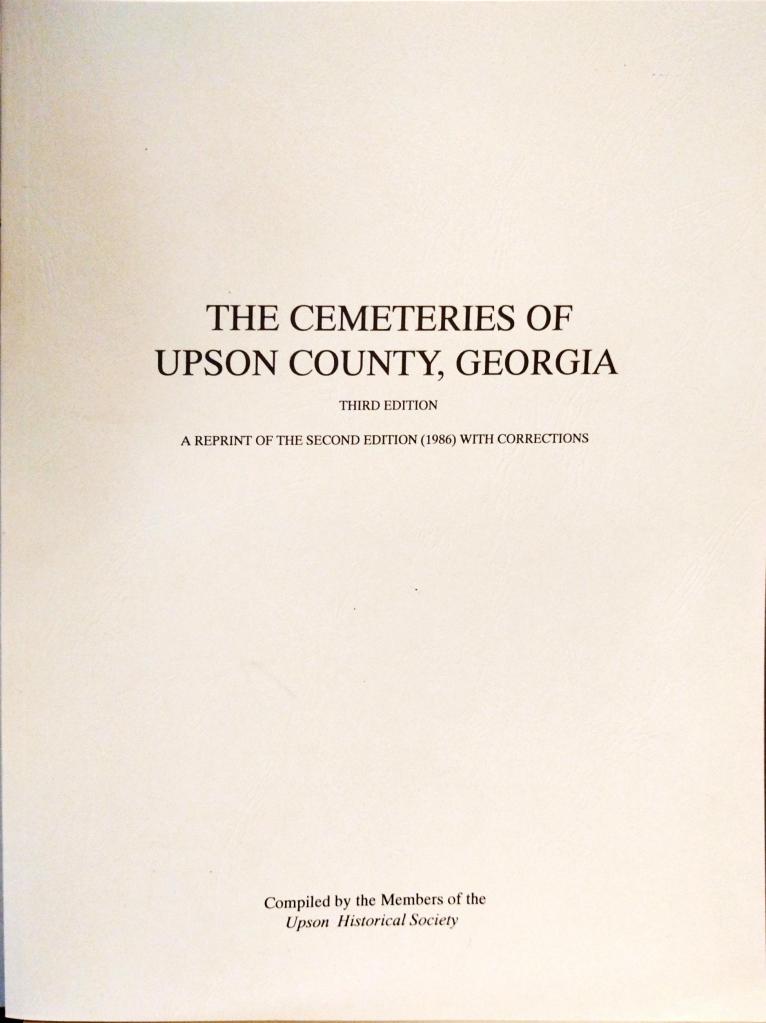 THE CEMETERIES OF
UPSON COUNTY, GEORGIA

THIRD EDITION

A REPRINT OF THE SECOND EDITION (1986) WITH CORRECTIONS

Compiled by the Members of the
Upson Historical Society